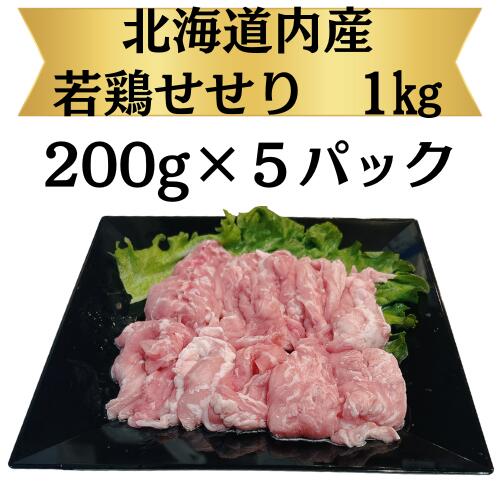 北海道内産
若鶏せせり　1kg
200g×５パック